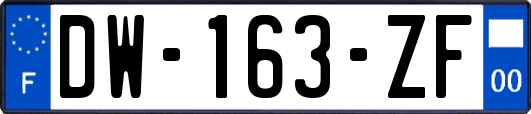 F
DW-163-ZF
00